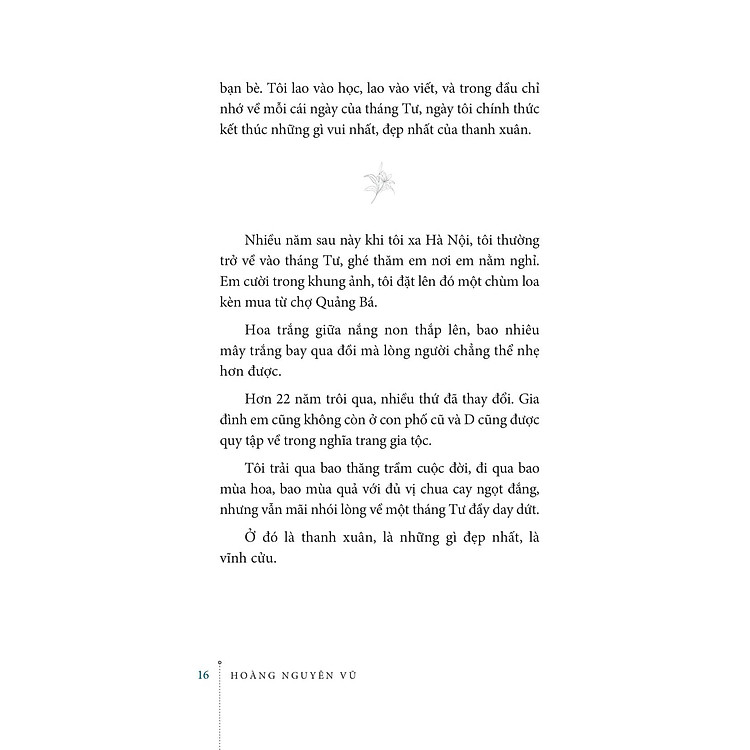 bạn bè. Tôi lao vào học, lao vào viết, và trong đầu chỉ nhớ về mỗi cái ngày của tháng Tư, ngày tôi chính thức kết thúc những gì vui nhất, đẹp nhất của thanh xuân.

Nhiều năm sau này khi tôi xa Hà Nội, tôi thường trở về vào tháng Tư, ghé thăm em nơi em nằm nghỉ. Em cười trong khung ảnh, tôi đặt lên đó một chùm loa kèn mua từ chợ Quảng Bá.

Hoa trắng giữa nắng non thắp lên, bao nhiêu mây trắng bay qua đồi mà lòng người chẳng thể nhẹ hơn được.

Hơn 22 năm trôi qua, nhiều thứ đã thay đổi. Gia đình em cũng không còn ở con phố cũ và D cũng được quy tập về trong nghĩa trang gia tộc.

Tôi trải qua bao thăng trầm cuộc đời, đi qua bao mùa hoa, bao mùa quả với đủ vị chua cay ngọt đắng, nhưng vẫn mãi nhói lòng về một tháng Tư đầy day dứt.

Ở đó là thanh xuân, là những gì đẹp nhất, là vĩnh cửu.

16 HOÀNG NGUYÊN VŨ